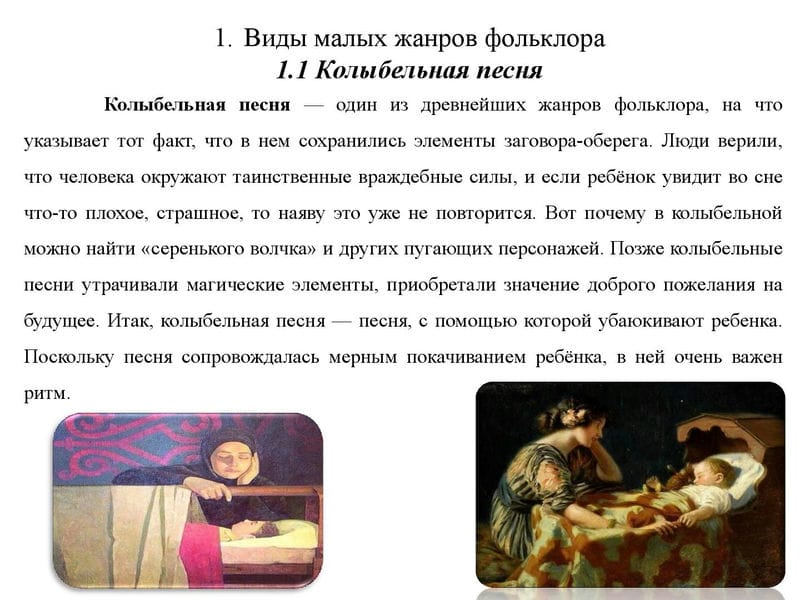 1. Виды малых жанров фольклора
1.1 Колыбельная песня

Колыбельная песня — один из древнейших жанров фольклора, на что указывает тот факт, что в нем сохранились элементы заговора-оберега. Люди верили, что человека окружают таинственные враждебные силы, и если ребёнок увидит во сне что-то плохое, страшное, то наяву это уже не повторится. Вот почему в колыбельной можно найти «серенького волчка» и других пугающих персонажей. Позже колыбельные песни утрачивали магические элементы, приобретали значение доброго пожелания на будущее. Итак, колыбельная песня — песня, с помощью которой убаюкивают ребенка. Поскольку песня сопровождалась мерным покачиванием ребёнка, в ней очень важен ритм.